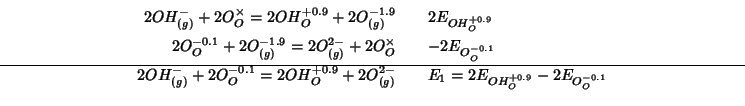 $2OH^{-}_{(g)} + 2O^{\times}_{O} = 2OH^{+0.9}_{O} + 2O^{-1.9}_{(g)}$ $2E_{OH^{+0.9}_{O}}$

$2O^{-0.1}_{O} + 2O^{-1.9}_{(g)} = 2O^{2-}_{(g)} + 2O^{\times}_{O}$ $-2E_{O^{-0.1}_{O}}$

$2OH^{-}_{(g)} + 2O^{-0.1}_{O} = 2OH^{+0.9}_{O} + 2O^{2-}_{(g)}$ $E_1 = 2E_{OH^{+0.9}_{O}} - 2E_{O^{-0.1}_{O}}$